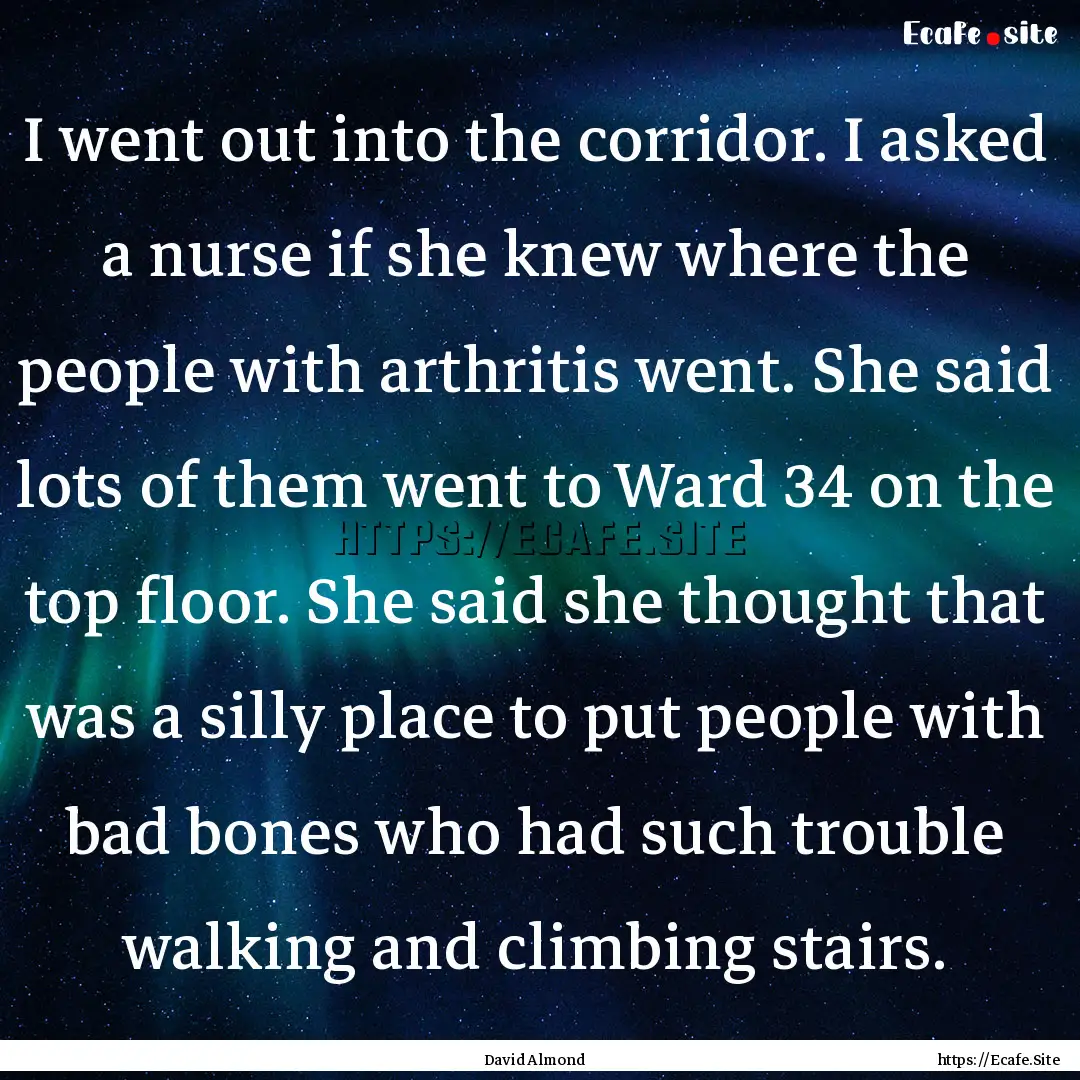 Ecafe.site

I went out into the corridor. I asked a nurse if she knew where the people with arthritis went. She said lots of them went to Ward 34 on the top floor. She said she thought that was a silly place to put people with bad bones who had such trouble walking and climbing stairs.

HTTPS://ECAFE.SITE

David Almond

https://Ecafe.Site